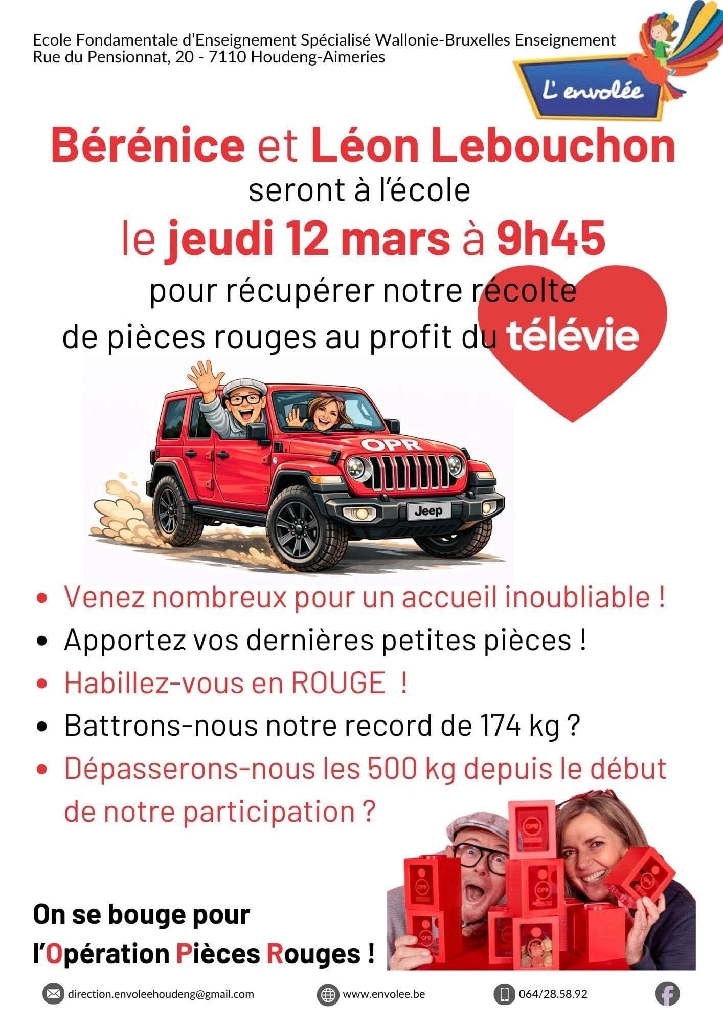 Ecole Fondamentale d'Enseignement Spécialisé Wallonie-Bruxelles Enseignement
Rue du Pensionnat, 20 - 7110 Houdeng-Aimeries

L' envolée

Bérénice et Léon Lebouchon
seront à l'école
le jeudi 12 mars à 9h45
pour récupérer notre récolte
de pièces rouges au profit du télévie

OPR
Jeep

• Venez nombreux pour un accueil inoubliable !
• Apportez vos dernières petites pièces !
• Habillez-vous en ROUGE !
• Battrons-nous notre record de 174 kg ?
• Dépasserons-nous les 500 kg depuis le début de notre participation ?

On se bouge pour
l'Opération Pièces Rouges !

direction.envoleehoudeng@gmail.com
www.envolee.be
064/28.58.92